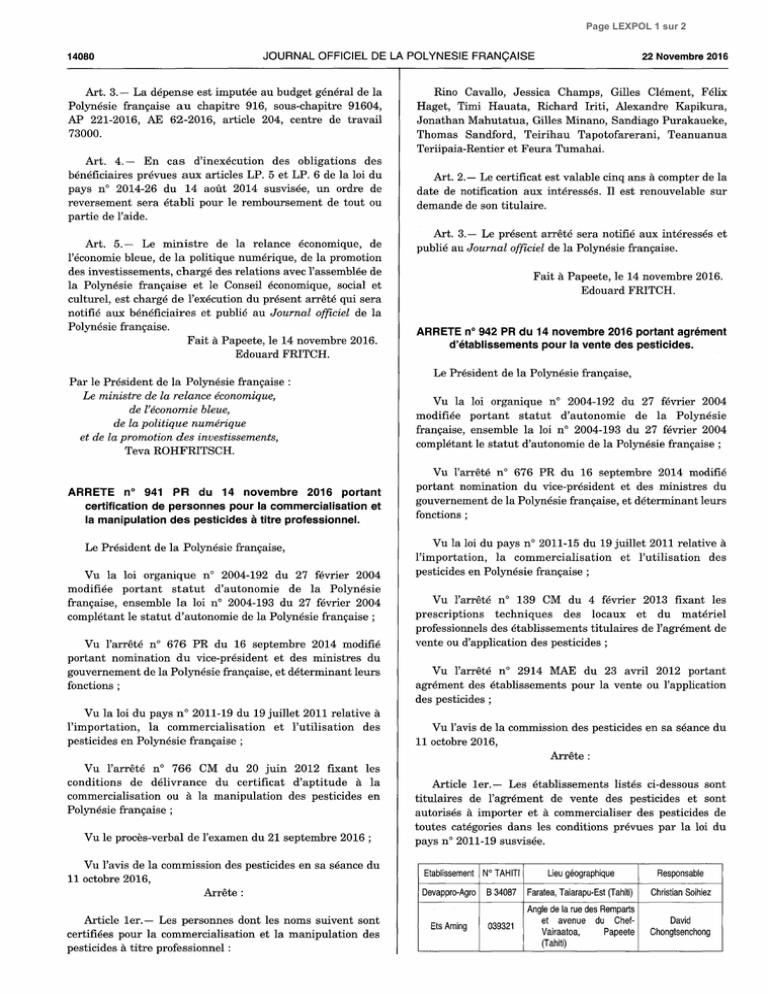 Page LEXPOL 1 sur 2

14080

JOURNAL OFFICIEL DE LA POLYNESIE FRANÇAISE

22 Novembre 2016

Art. 3.— La dépense est imputée au budget général de la Polynésie française au chapitre 916, sous-chapitre 91604, AP 221-2016, AE 62-2016, article 204, centre de travail 73000.

Art. 4.— En cas d'inexécution des obligations des bénéficiaires prévues aux articles LP. 5 et LP. 6 de la loi du pays n° 2014-26 du 14 août 2014 susvisée, un ordre de reversement sera établi pour le remboursement de tout ou partie de l'aide.

Art. 5.— Le ministre de la relance économique, de l'économie bleue, de la politique numérique, de la promotion des investissements, chargé des relations avec l'assemblée de la Polynésie française et le Conseil économique, social et culturel, est chargé de l'exécution du présent arrêté qui sera notifié aux bénéficiaires et publié au Journal officiel de la Polynésie française.

Fait à Papeete, le 14 novembre 2016.
Edouard FRITCH.

Par le Président de la Polynésie française :
Le ministre de la relance économique,
de l'économie bleue,
de la politique numérique
et de la promotion des investissements,
Teva ROHFRITSCH.

ARRETE n° 941 PR du 14 novembre 2016 portant certification de personnes pour la commercialisation et la manipulation des pesticides à titre professionnel.

Le Président de la Polynésie française,

Vu la loi organique n° 2004-192 du 27 février 2004 modifiée portant statut d'autonomie de la Polynésie française, ensemble la loi n° 2004-193 du 27 février 2004 complétant le statut d'autonomie de la Polynésie française ;

Vu l'arrêté n° 676 PR du 16 septembre 2014 modifié portant nomination du vice-président et des ministres du gouvernement de la Polynésie française, et déterminant leurs fonctions ;

Vu la loi du pays n° 2011-19 du 19 juillet 2011 relative à l'importation, la commercialisation et l'utilisation des pesticides en Polynésie française ;

Vu l'arrêté n° 766 CM du 20 juin 2012 fixant les conditions de délivrance du certificat d'aptitude à la commercialisation ou à la manipulation des pesticides en Polynésie française ;

Vu le procès-verbal de l'examen du 21 septembre 2016 ;

Vu l'avis de la commission des pesticides en sa séance du 11 octobre 2016,

Arrête :

Article 1er.— Les personnes dont les noms suivent sont certifiées pour la commercialisation et la manipulation des pesticides à titre professionnel :

Rino Cavallo, Jessica Champs, Gilles Clément, Félix Haget, Timi Hauata, Richard Iriti, Alexandre Kapikura, Jonathan Mahutatua, Gilles Minano, Sandiago Purakaueke, Thomas Sandford, Teirihau Tapotofarerani, Teanuanua Teriipaia-Rentier et Feura Tumahai.

Art. 2.— Le certificat est valable cinq ans à compter de la date de notification aux intéressés. Il est renouvelable sur demande de son titulaire.

Art. 3.— Le présent arrêté sera notifié aux intéressés et publié au Journal officiel de la Polynésie française.

Fait à Papeete, le 14 novembre 2016.
Edouard FRITCH.

ARRETE n° 942 PR du 14 novembre 2016 portant agrément d'établissements pour la vente des pesticides.

Le Président de la Polynésie française,

Vu la loi organique n° 2004-192 du 27 février 2004 modifiée portant statut d'autonomie de la Polynésie française, ensemble la loi n° 2004-193 du 27 février 2004 complétant le statut d'autonomie de la Polynésie française ;

Vu l'arrêté n° 676 PR du 16 septembre 2014 modifié portant nomination du vice-président et des ministres du gouvernement de la Polynésie française, et déterminant leurs fonctions ;

Vu la loi du pays n° 2011-15 du 19 juillet 2011 relative à l'importation, la commercialisation et l'utilisation des pesticides en Polynésie française ;

Vu l'arrêté n° 139 CM du 4 février 2013 fixant les prescriptions techniques des locaux et du matériel professionnels des établissements titulaires de l'agrément de vente ou d'application des pesticides ;

Vu l'arrêté n° 2914 MAE du 23 avril 2012 portant agrément des établissements pour la vente ou l'application des pesticides ;

Vu l'avis de la commission des pesticides en sa séance du 11 octobre 2016,

Arrête :

Article 1er.— Les établissements listés ci-dessous sont titulaires de l'agrément de vente des pesticides et sont autorisés à importer et à commercialiser des pesticides de toutes catégories dans les conditions prévues par la loi du pays n° 2011-19 susvisée.

| Etablissement | N° TAHITI | Lieu géographique | Responsable |
|---|---|---|---|
| Devappro-Agro | B 34087 | Faratea, Taiarapu-Est (Tahiti) | Christian Soihiez |
| Ets Aming | 039321 | Angle de la rue des Remparts et avenue du Chef-Vairaatoa, Papeete (Tahiti) | David Chongtsenchong |